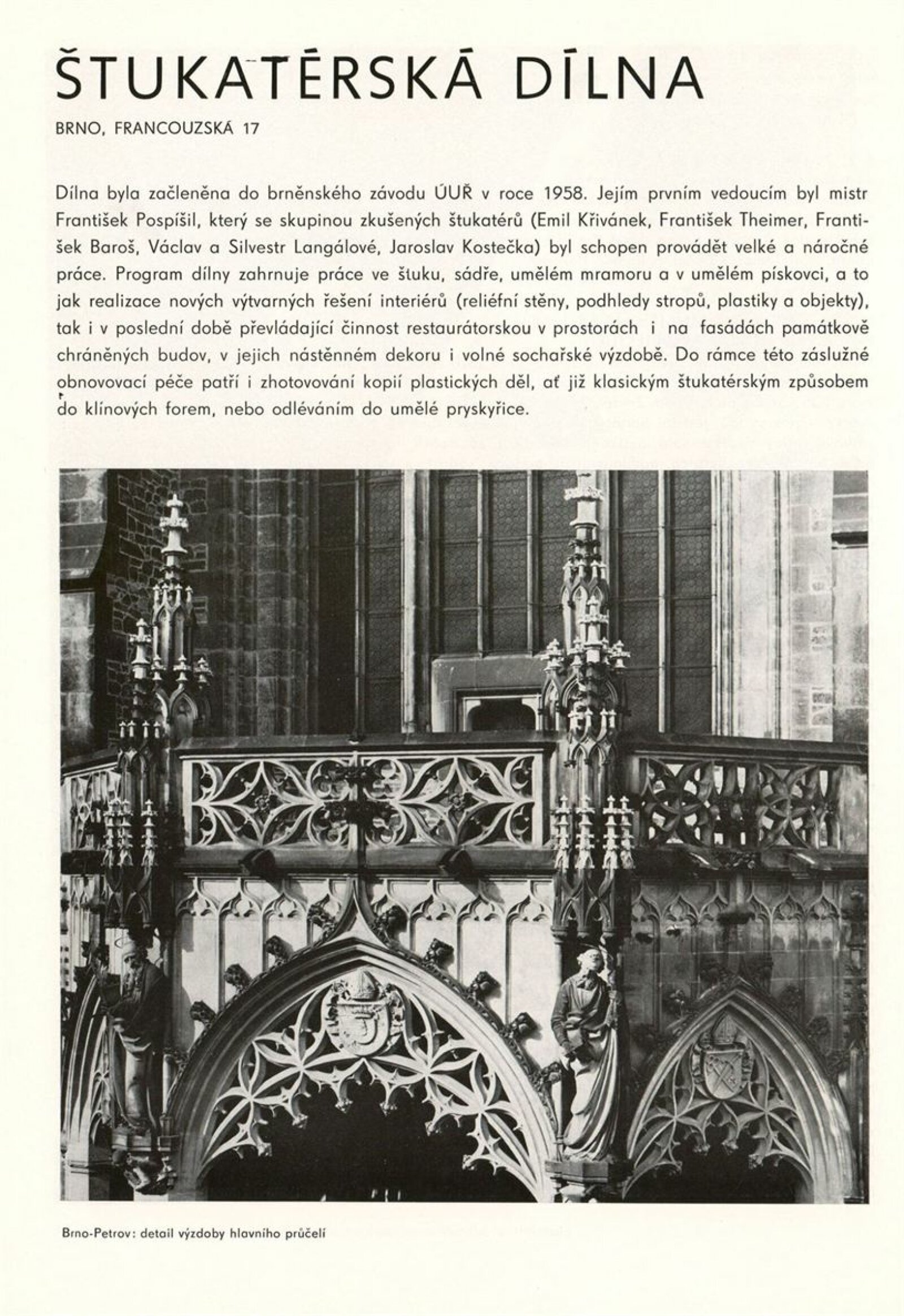 ŠTUKATÉRSKÁ DÍLNA

BRNO, FRANCOUZSKÁ 17

Dílna byla začleněna do brněnského závodu ÚUŘ v roce 1958. Jejím prvním vedoucím byl mistr František Pospíšil, který se skupinou zkušených štukatérů (Emil Křivánek, František Theimer, František Baroš, Václav a Silvestr Langálové, Jaroslav Kostečka) byl schopen provádět velké a náročné práce. Program dílny zahrnuje práce ve štuku, sádře, umělém mramoru a v umělém pískovci, a to jak realizace nových výtvarných řešení interiérů (reliéfní stěny, podhledy stropů, plastiky a objekty), tak i v poslední době převládající činnost restaurátorskou v prostorách i na fasádách památkově chráněných budov, v jejich nástěnném dekoru i volné sochařské výzdobě. Do rámce této záslužné obnovovací péče patří i zhotovování kopií plastických děl, ať již klasickým štukatérským způsobem do klínových forem, nebo odléváním do umělé pryskyřice.

Brno-Petrov: detail výzdoby hlavního průčelí